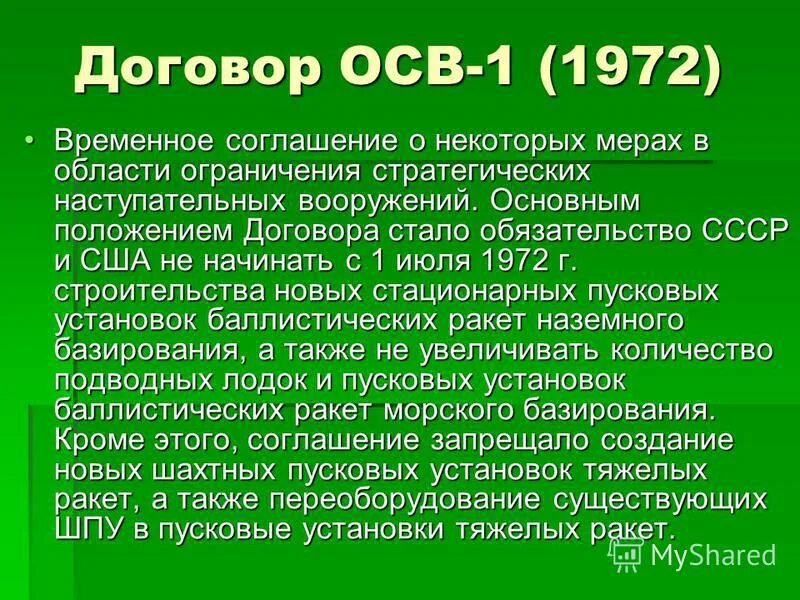 Договор ОСВ-1 (1972)

• Временное соглашение о некоторых мерах в области ограничения стратегических наступательных вооружений. Основным положением Договора стало обязательство СССР и США не начинать с 1 июля 1972 г. строительства новых стационарных пусковых установок баллистических ракет наземного базирования, а также не увеличивать количество подводных лодок и пусковых установок баллистических ракет морского базирования. Кроме этого, соглашение запрещало создание новых шахтных пусковых установок тяжелых ракет, а также переоборудование существующих ШПУ в пусковые установки тяжелых ракет.

MyShared